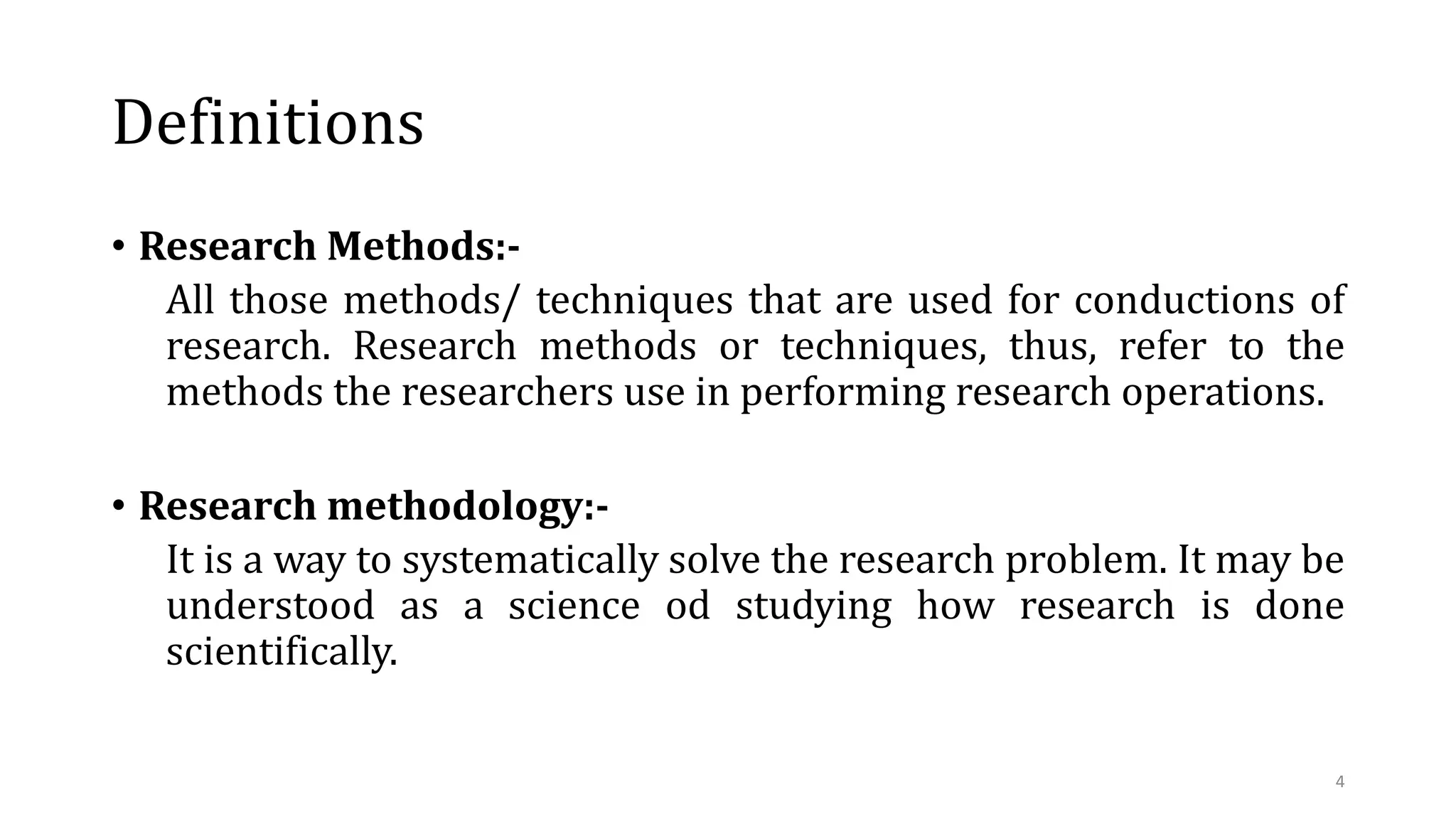 Definitions

• Research Methods:-

All those methods/ techniques that are used for conductions of research. Research methods or techniques, thus, refer to the methods the researchers use in performing research operations.

• Research methodology:-

It is a way to systematically solve the research problem. It may be understood as a science od studying how research is done scientifically.

4